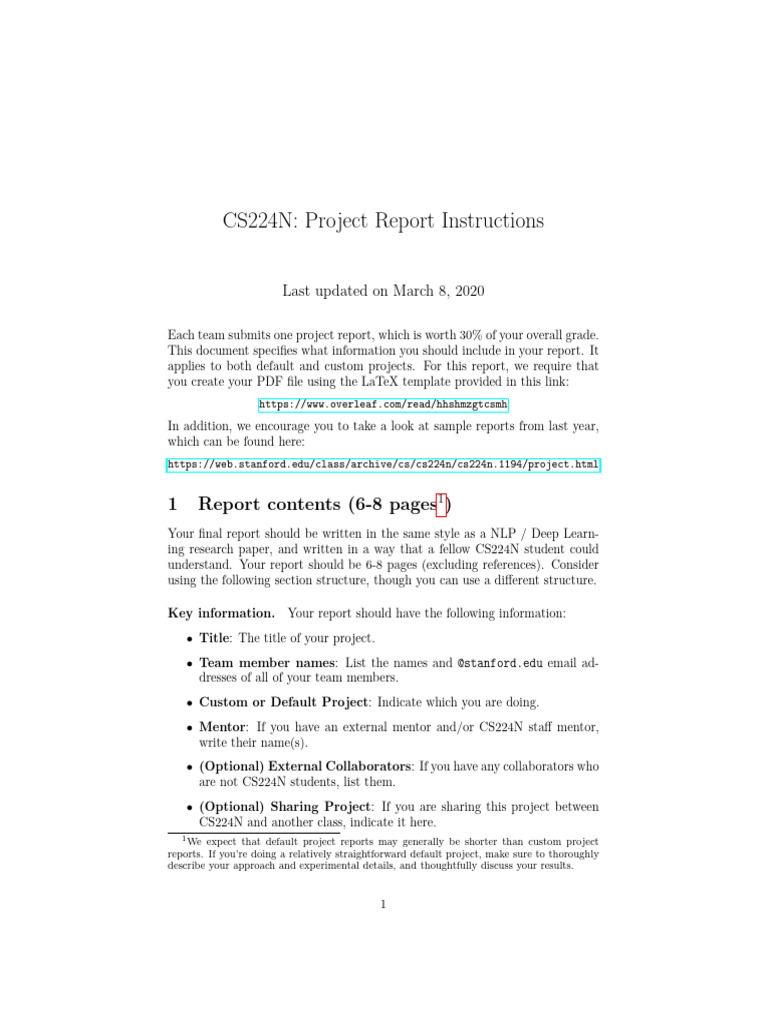 CS224N: Project Report Instructions

Last updated on March 8, 2020

Each team submits one project report, which is worth 30% of your overall grade. This document specifies what information you should include in your report. It applies to both default and custom projects. For this report, we require that you create your PDF file using the LaTeX template provided in this link:

https://www.overleaf.com/read/hhshmzgtcsmh

In addition, we encourage you to take a look at sample reports from last year, which can be found here:

https://web.stanford.edu/class/archive/cs/cs224n/cs224n.1194/project.html

1 Report contents (6-8 pages$^1$)

Your final report should be written in the same style as a NLP / Deep Learning research paper, and written in a way that a fellow CS224N student could understand. Your report should be 6-8 pages (excluding references). Consider using the following section structure, though you can use a different structure.

Key information. Your report should have the following information:

• Title: The title of your project.

• Team member names: List the names and @stanford.edu email addresses of all of your team members.

• Custom or Default Project: Indicate which you are doing.

• Mentor: If you have an external mentor and/or CS224N staff mentor, write their name(s).

• (Optional) External Collaborators: If you have any collaborators who are not CS224N students, list them.

• (Optional) Sharing Project: If you are sharing this project between CS224N and another class, indicate it here.

$^1$We expect that default project reports may generally be shorter than custom project reports. If you're doing a relatively straightforward default project, make sure to thoroughly describe your approach and experimental details, and thoughtfully discuss your results.

1